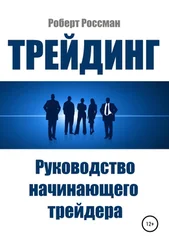 Роберт Россман

ТРЕЙДИНГ

Руководство начинающего трейдера

12+